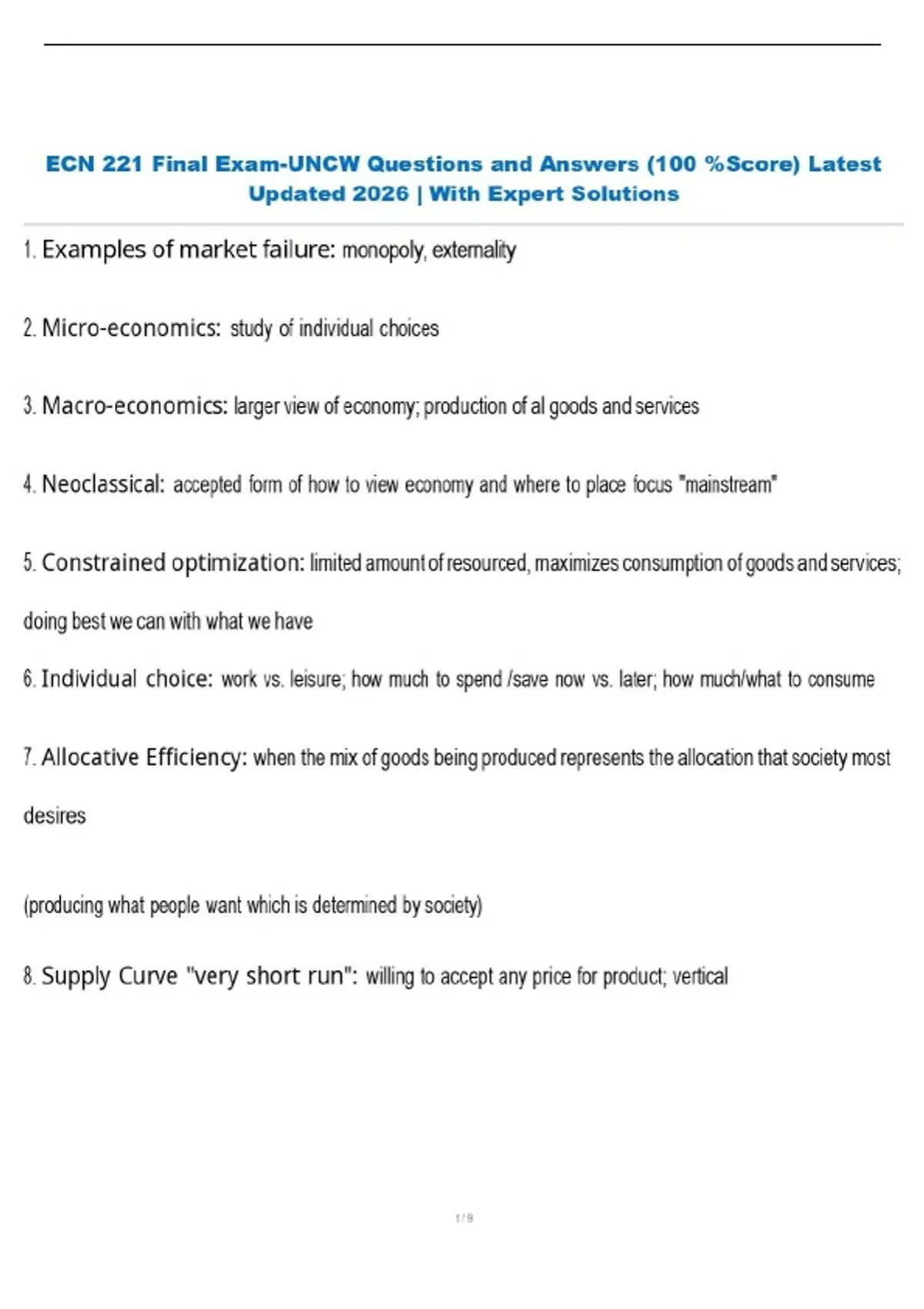 ECN 221 Final Exam-UNCW Questions and Answers (100 %Score) Latest Updated 2026 | With Expert Solutions

1. Examples of market failure: monopoly, externality

2. Micro-economics: study of individual choices

3. Macro-economics: larger view of economy; production of al goods and services

4. Neoclassical: accepted form of how to view economy and where to place focus "mainstream"

5. Constrained optimization: limited amount of resourced, maximizes consumption of goods and services; doing best we can with what we have

6. Individual choice: work vs. leisure; how much to spend /save now vs. later; how much/what to consume

7. Allocative Efficiency: when the mix of goods being produced represents the allocation that society most desires

(producing what people want which is determined by society)

8. Supply Curve "very short run": willing to accept any price for product; vertical

1 / 9